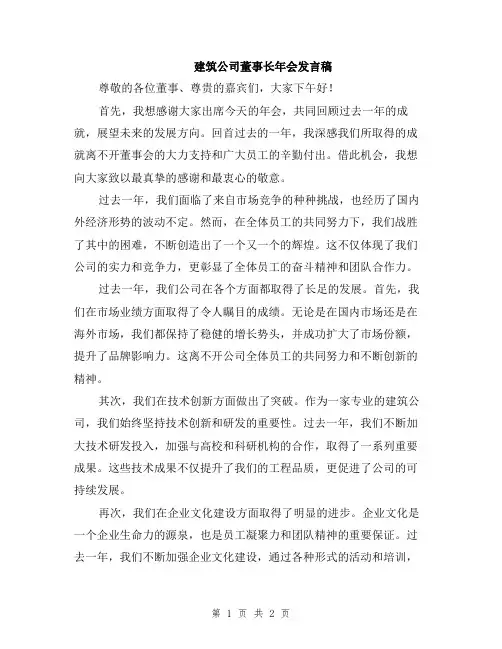 建筑公司董事长年会发言稿

尊敬的各位董事、尊贵的嘉宾们，大家下午好！

首先，我想感谢大家出席今天的年会，共同回顾过去一年的成就，展望未来的发展方向。回首过去的一年，我深感我们所取得的成就离不开董事会的大力支持和广大员工的辛勤付出。借此机会，我想向大家致以最真挚的感谢和最衷心的敬意。

过去一年，我们面临了来自市场竞争的种种挑战，也经历了国内外经济形势的波动不定。然而，在全体员工的共同努力下，我们战胜了其中的困难，不断创造出了一个又一个的辉煌。这不仅体现了我们公司的实力和竞争力，更彰显了全体员工的奋斗精神和团队合作力。

过去一年，我们公司在各个方面都取得了长足的发展。首先，我们在市场业绩方面取得了令人瞩目的成绩。无论是在国内市场还是在海外市场，我们都保持了稳健的增长势头，并成功扩大了市场份额，提升了品牌影响力。这离不开公司全体员工的共同努力和不断创新的精神。

其次，我们在技术创新方面做出了突破。作为一家专业的建筑公司，我们始终坚持技术创新和研发的重要性。过去一年，我们不断加大技术研发投入，加强与高校和科研机构的合作，取得了一系列重要成果。这些技术成果不仅提升了我们的工程品质，更促进了公司的可持续发展。

再次，我们在企业文化建设方面取得了明显的进步。企业文化是一个企业生命力的源泉，也是员工凝聚力和团队精神的重要保证。过去一年，我们不断加强企业文化建设，通过各种形式的活动和培训，

第 1 页 共 2 页